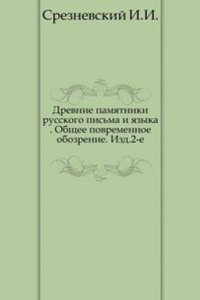 Срезневский И.И.

Древние памятники русского письма и языка . Общее повременное обозрение. Изд.2-е